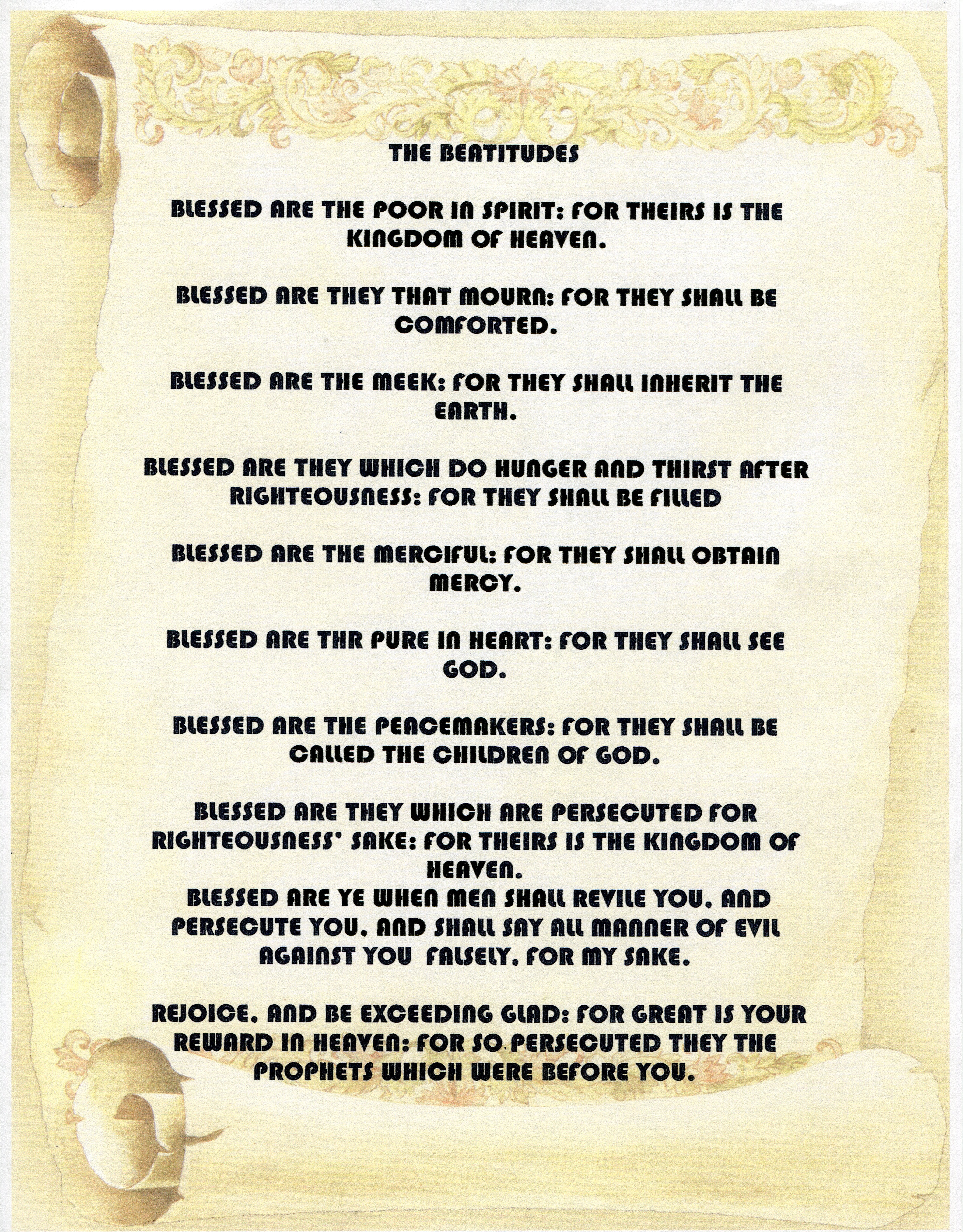 THE BEATITUDES

BLESSED ARE THE POOR IN SPIRIT: FOR THEIRS IS THE KINGDOM OF HEAVEN.

BLESSED ARE THEY THAT MOURN: FOR THEY SHALL BE COMFORTED.

BLESSED ARE THE MEEK: FOR THEY SHALL INHERIT THE EARTH.

BLESSED ARE THEY WHICH DO HUNGER AND THIRST AFTER RIGHTEOUSNESS: FOR THEY SHALL BE FILLED

BLESSED ARE THE MERCIFUL: FOR THEY SHALL OBTAIN MERCY.

BLESSED ARE THR PURE IN HEART: FOR THEY SHALL SEE GOD.

BLESSED ARE THE PEACEMAKERS: FOR THEY SHALL BE CALLED THE CHILDREN OF GOD.

BLESSED ARE THEY WHICH ARE PERSECUTED FOR RIGHTEOUSNESS' SAKE: FOR THEIRS IS THE KINGDOM OF HEAVEN.
BLESSED ARE YE WHEN MEN SHALL REVILE YOU, AND PERSECUTE YOU, AND SHALL SAY ALL MANNER OF EVIL AGAINST YOU FALSELY, FOR MY SAKE.

REJOICE, AND BE EXCEEDING GLAD: FOR GREAT IS YOUR REWARD IN HEAVEN: FOR SO PERSECUTED THEY THE PROPHETS WHICH WERE BEFORE YOU.